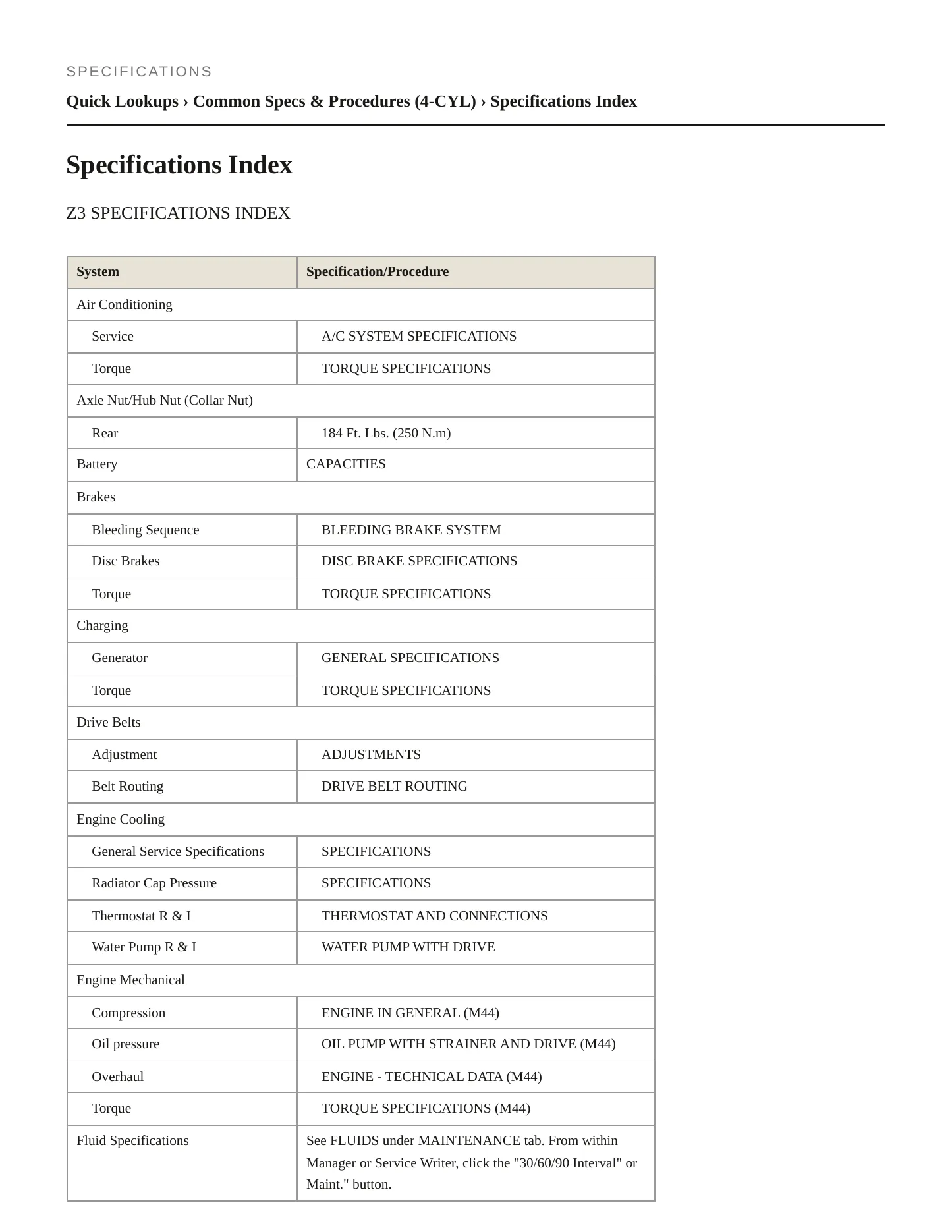 SPECIFICATIONS

Quick Lookups › Common Specs & Procedures (4-CYL) › Specifications Index

Specifications Index

Z3 SPECIFICATIONS INDEX

| System | Specification/Procedure |
|---|---|
| Air Conditioning | |
| Service | A/C SYSTEM SPECIFICATIONS |
| Torque | TORQUE SPECIFICATIONS |
| Axle Nut/Hub Nut (Collar Nut) | |
| Rear | 184 Ft. Lbs. (250 N.m) |
| Battery | CAPACITIES |
| Brakes | |
| Bleeding Sequence | BLEEDING BRAKE SYSTEM |
| Disc Brakes | DISC BRAKE SPECIFICATIONS |
| Torque | TORQUE SPECIFICATIONS |
| Charging | |
| Generator | GENERAL SPECIFICATIONS |
| Torque | TORQUE SPECIFICATIONS |
| Drive Belts | |
| Adjustment | ADJUSTMENTS |
| Belt Routing | DRIVE BELT ROUTING |
| Engine Cooling | |
| General Service Specifications | SPECIFICATIONS |
| Radiator Cap Pressure | SPECIFICATIONS |
| Thermostat R & I | THERMOSTAT AND CONNECTIONS |
| Water Pump R & I | WATER PUMP WITH DRIVE |
| Engine Mechanical | |
| Compression | ENGINE IN GENERAL (M44) |
| Oil pressure | OIL PUMP WITH STRAINER AND DRIVE (M44) |
| Overhaul | ENGINE - TECHNICAL DATA (M44) |
| Torque | TORQUE SPECIFICATIONS (M44) |
| Fluid Specifications | See FLUIDS under MAINTENANCE tab. From within Manager or Service Writer, click the "30/60/90 Interval" or Maint." button. |